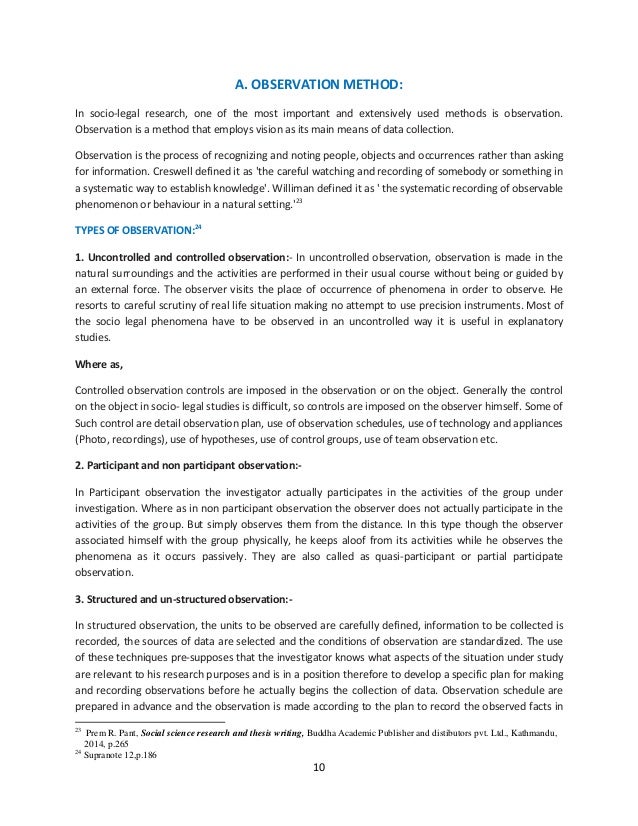 A. OBSERVATION METHOD:

In socio-legal research, one of the most important and extensively used methods is observation. Observation is a method that employs vision as its main means of data collection.

Observation is the process of recognizing and noting people, objects and occurrences rather than asking for information. Creswell defined it as 'the careful watching and recording of somebody or something in a systematic way to establish knowledge'. Williman defined it as ' the systematic recording of observable phenomenon or behaviour in a natural setting.'$^{23}$

TYPES OF OBSERVATION:$^{24}$

1. Uncontrolled and controlled observation:- In uncontrolled observation, observation is made in the natural surroundings and the activities are performed in their usual course without being or guided by an external force. The observer visits the place of occurrence of phenomena in order to observe. He resorts to careful scrutiny of real life situation making no attempt to use precision instruments. Most of the socio legal phenomena have to be observed in an uncontrolled way it is useful in explanatory studies.

Where as,

Controlled observation controls are imposed in the observation or on the object. Generally the control on the object in socio- legal studies is difficult, so controls are imposed on the observer himself. Some of Such control are detail observation plan, use of observation schedules, use of technology and appliances (Photo, recordings), use of hypotheses, use of control groups, use of team observation etc.

2. Participant and non participant observation:-

In Participant observation the investigator actually participates in the activities of the group under investigation. Where as in non participant observation the observer does not actually participate in the activities of the group. But simply observes them from the distance. In this type though the observer associated himself with the group physically, he keeps aloof from its activities while he observes the phenomena as it occurs passively. They are also called as quasi-participant or partial participate observation.

3. Structured and un-structured observation:-

In structured observation, the units to be observed are carefully defined, information to be collected is recorded, the sources of data are selected and the conditions of observation are standardized. The use of these techniques pre-supposes that the investigator knows what aspects of the situation under study are relevant to his research purposes and is in a position therefore to develop a specific plan for making and recording observations before he actually begins the collection of data. Observation schedule are prepared in advance and the observation is made according to the plan to record the observed facts in

$^{23}$ Prem R. Pant, Social science research and thesis writing, Buddha Academic Publisher and distibutors pvt. Ltd., Kathmandu, 2014, p.265
$^{24}$ Supranote 12,p.186

10